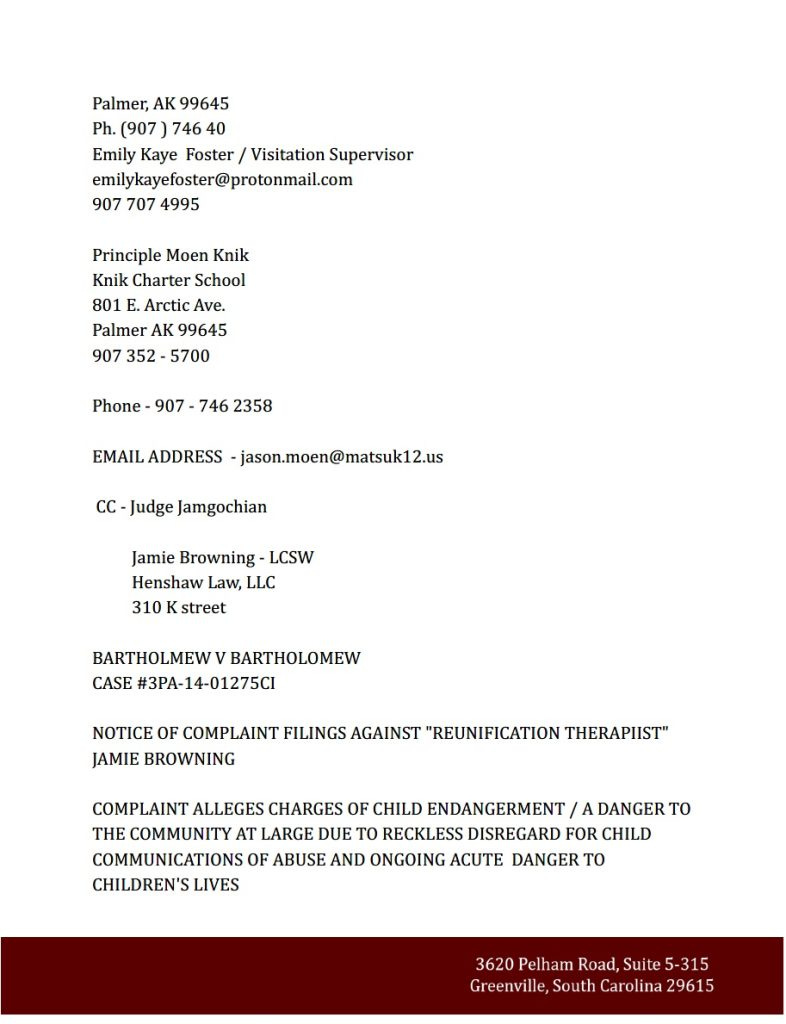 Palmer, AK 99645
Ph. (907 ) 746 40
Emily Kaye Foster / Visitation Supervisor
emilykayefoster@protonmail.com
907 707 4995

Principle Moen Knik
Knik Charter School
801 E. Arctic Ave.
Palmer AK 99645
907 352 - 5700

Phone - 907 - 746 2358

EMAIL ADDRESS - jason.moen@matsuk12.us

CC - Judge Jamgochian

Jamie Browning - LCSW
Henshaw Law, LLC
310 K street

BARTHOLMEW V BARTHOLOMEW
CASE #3PA-14-01275CI

NOTICE OF COMPLAINT FILINGS AGAINST "REUNIFICATION THERAPIIST" JAMIE BROWNING

COMPLAINT ALLEGES CHARGES OF CHILD ENDANGERMENT / A DANGER TO THE COMMUNITY AT LARGE DUE TO RECKLESS DISREGARD FOR CHILD COMMUNICATIONS OF ABUSE AND ONGOING ACUTE DANGER TO CHILDREN'S LIVES

3620 Pelham Road, Suite 5-315
Greenville, South Carolina 29615